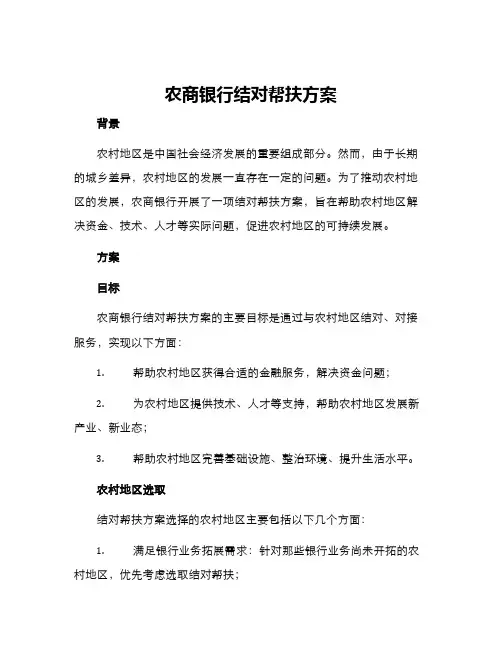 农商银行结对帮扶方案

背景

农村地区是中国社会经济发展的重要组成部分。然而，由于长期的城乡差异，农村地区的发展一直存在一定的问题。为了推动农村地区的发展，农商银行开展了一项结对帮扶方案，旨在帮助农村地区解决资金、技术、人才等实际问题，促进农村地区的可持续发展。

方案

目标

农商银行结对帮扶方案的主要目标是通过与农村地区结对、对接服务，实现以下方面：

1. 帮助农村地区获得合适的金融服务，解决资金问题；

2. 为农村地区提供技术、人才等支持，帮助农村地区发展新产业、新业态；

3. 帮助农村地区完善基础设施、整治环境、提升生活水平。

农村地区选取

结对帮扶方案选择的农村地区主要包括以下几个方面：

1. 满足银行业务拓展需求：针对那些银行业务尚未开拓的农村地区，优先考虑选取结对帮扶；